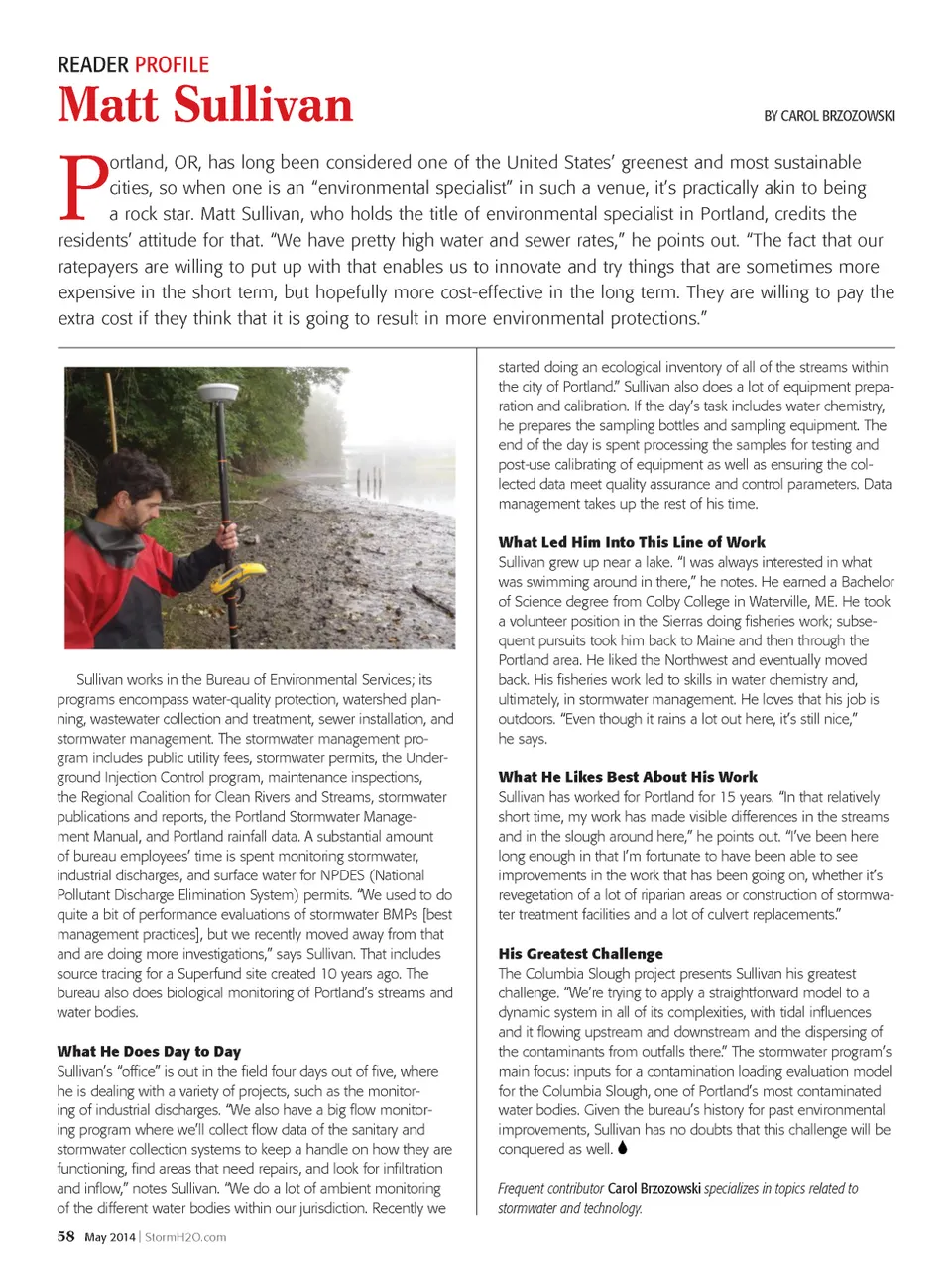 READER PROFILE

Matt Sullivan

BY CAROL BRZOZOWSKI

Portland, OR, has long been considered one of the United States' greenest and most sustainable cities, so when one is an "environmental specialist" in such a venue, it's practically akin to being a rock star. Matt Sullivan, who holds the title of environmental specialist in Portland, credits the residents' attitude for that. "We have pretty high water and sewer rates," he points out. "The fact that our ratepayers are willing to put up with that enables us to innovate and try things that are sometimes more expensive in the short term, but hopefully more cost-effective in the long term. They are willing to pay the extra cost if they think that it is going to result in more environmental protections."

Sullivan works in the Bureau of Environmental Services; its programs encompass water-quality protection, watershed planning, wastewater collection and treatment, sewer installation, and stormwater management. The stormwater management program includes public utility fees, stormwater permits, the Underground Injection Control program, maintenance inspections, the Regional Coalition for Clean Rivers and Streams, stormwater publications and reports, the Portland Stormwater Management Manual, and Portland rainfall data. A substantial amount of bureau employees' time is spent monitoring stormwater, industrial discharges, and surface water for NPDES (National Pollutant Discharge Elimination System) permits. "We used to do quite a bit of performance evaluations of stormwater BMPs [best management practices], but we recently moved away from that and are doing more investigations," says Sullivan. That includes source tracing for a Superfund site created 10 years ago. The bureau also does biological monitoring of Portland's streams and water bodies.

What He Does Day to Day
Sullivan's "office" is out in the field four days out of five, where he is dealing with a variety of projects, such as the monitoring of industrial discharges. "We also have a big flow monitoring program where we'll collect flow data of the sanitary and stormwater collection systems to keep a handle on how they are functioning, find areas that need repairs, and look for infiltration and inflow," notes Sullivan. "We do a lot of ambient monitoring of the different water bodies within our jurisdiction. Recently we started doing an ecological inventory of all of the streams within the city of Portland." Sullivan also does a lot of equipment preparation and calibration. If the day's task includes water chemistry, he prepares the sampling bottles and sampling equipment. The end of the day is spent processing the samples for testing and post-use calibrating of equipment as well as ensuring the collected data meet quality assurance and control parameters. Data management takes up the rest of his time.

What Led Him Into This Line of Work
Sullivan grew up near a lake. "I was always interested in what was swimming around in there," he notes. He earned a Bachelor of Science degree from Colby College in Waterville, ME. He took a volunteer position in the Sierras doing fisheries work; subsequent pursuits took him back to Maine and then through the Portland area. He liked the Northwest and eventually moved back. His fisheries work led to skills in water chemistry and, ultimately, in stormwater management. He loves that his job is outdoors. "Even though it rains a lot out here, it's still nice," he says.

What He Likes Best About His Work
Sullivan has worked for Portland for 15 years. "In that relatively short time, my work has made visible differences in the streams and in the slough around here," he points out. "I've been here long enough in that I'm fortunate to have been able to see improvements in the work that has been going on, whether it's revegetation of a lot of riparian areas or construction of stormwater treatment facilities and a lot of culvert replacements."

His Greatest Challenge
The Columbia Slough project presents Sullivan his greatest challenge. "We're trying to apply a straightforward model to a dynamic system in all of its complexities, with tidal influences and it flowing upstream and downstream and the dispersing of the contaminants from outfalls there." The stormwater program's main focus: inputs for a contamination loading evaluation model for the Columbia Slough, one of Portland's most contaminated water bodies. Given the bureau's history for past environmental improvements, Sullivan has no doubts that this challenge will be conquered as well.

Frequent contributor Carol Brzozowski specializes in topics related to stormwater and technology.

58 May 2014 | StormH2O.com